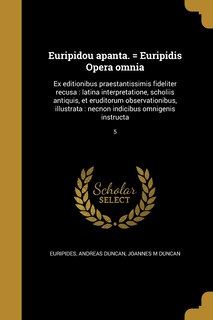 Euripidou apanta. = Euripidis Opera omnia

Ex editionibus praestantissimis fideliter recusa : latina interpretatione, scholiis antiquis, et eruditorum observationibus, illustrata : necnon indicibus omnigenis instructa

5

Scholar SELECT

EURIPIDES, ANDREAS DUNCAN, JOANNES M DUNCAN